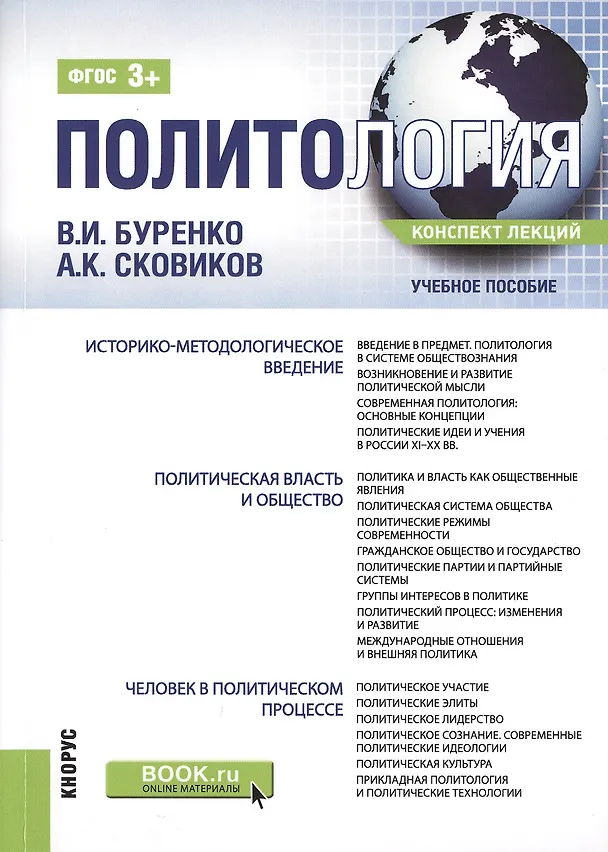 ФГОС 3+

ПОЛИТОЛОГИЯ

В.И. БУРЕНКО
А.К. СКОВИКОВ

КОНСПЕКТ ЛЕКЦИЙ

УЧЕБНОЕ ПОСОБИЕ

ИСТОРИКО-МЕТОДОЛОГИЧЕСКОЕ ВВЕДЕНИЕ

ВВЕДЕНИЕ В ПРЕДМЕТ. ПОЛИТОЛОГИЯ В СИСТЕМЕ ОБЩЕСТВОЗНАНИЯ
ВОЗНИКНОВЕНИЕ И РАЗВИТИЕ ПОЛИТИЧЕСКОЙ МЫСЛИ
СОВРЕМЕННАЯ ПОЛИТОЛОГИЯ: ОСНОВНЫЕ КОНЦЕПЦИИ
ПОЛИТИЧЕСКИЕ ИДЕИ И УЧЕНИЯ В РОССИИ XI–XX ВВ.

ПОЛИТИЧЕСКАЯ ВЛАСТЬ И ОБЩЕСТВО

ПОЛИТИКА И ВЛАСТЬ КАК ОБЩЕСТВЕННЫЕ ЯВЛЕНИЯ
ПОЛИТИЧЕСКАЯ СИСТЕМА ОБЩЕСТВА
ПОЛИТИЧЕСКИЕ РЕЖИМЫ СОВРЕМЕННОСТИ
ГРАЖДАНСКОЕ ОБЩЕСТВО И ГОСУДАРСТВО
ПОЛИТИЧЕСКИЕ ПАРТИИ И ПАРТИЙНЫЕ СИСТЕМЫ
ГРУППЫ ИНТЕРЕСОВ В ПОЛИТИКЕ
ПОЛИТИЧЕСКИЙ ПРОЦЕСС: ИЗМЕНЕНИЯ И РАЗВИТИЕ
МЕЖДУНАРОДНЫЕ ОТНОШЕНИЯ И ВНЕШНЯЯ ПОЛИТИКА

ЧЕЛОВЕК В ПОЛИТИЧЕСКОМ ПРОЦЕССЕ

ПОЛИТИЧЕСКОЕ УЧАСТИЕ
ПОЛИТИЧЕСКИЕ ЭЛИТЫ
ПОЛИТИЧЕСКОЕ ЛИДЕРСТВО
ПОЛИТИЧЕСКОЕ СОЗНАНИЕ. СОВРЕМЕННЫЕ ПОЛИТИЧЕСКИЕ ИДЕОЛОГИИ
ПОЛИТИЧЕСКАЯ КУЛЬТУРА
ПРИКЛАДНАЯ ПОЛИТОЛОГИЯ И ПОЛИТИЧЕСКИЕ ТЕХНОЛОГИИ

КНОРУС

BOOK.ru
ONLINE МАТЕРИАЛЫ